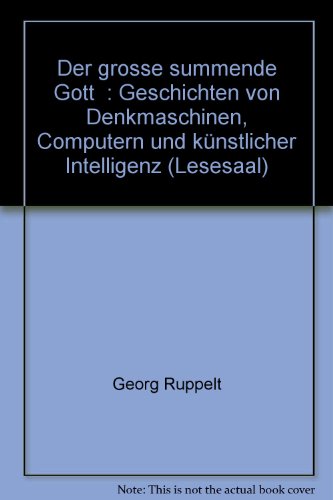 Der grosse summende Gott : Geschichten von Denkmaschinen, Computern und künstlicher Intelligenz (Lesesaal)

Georg Ruppelt

Note: This is not the actual book cover